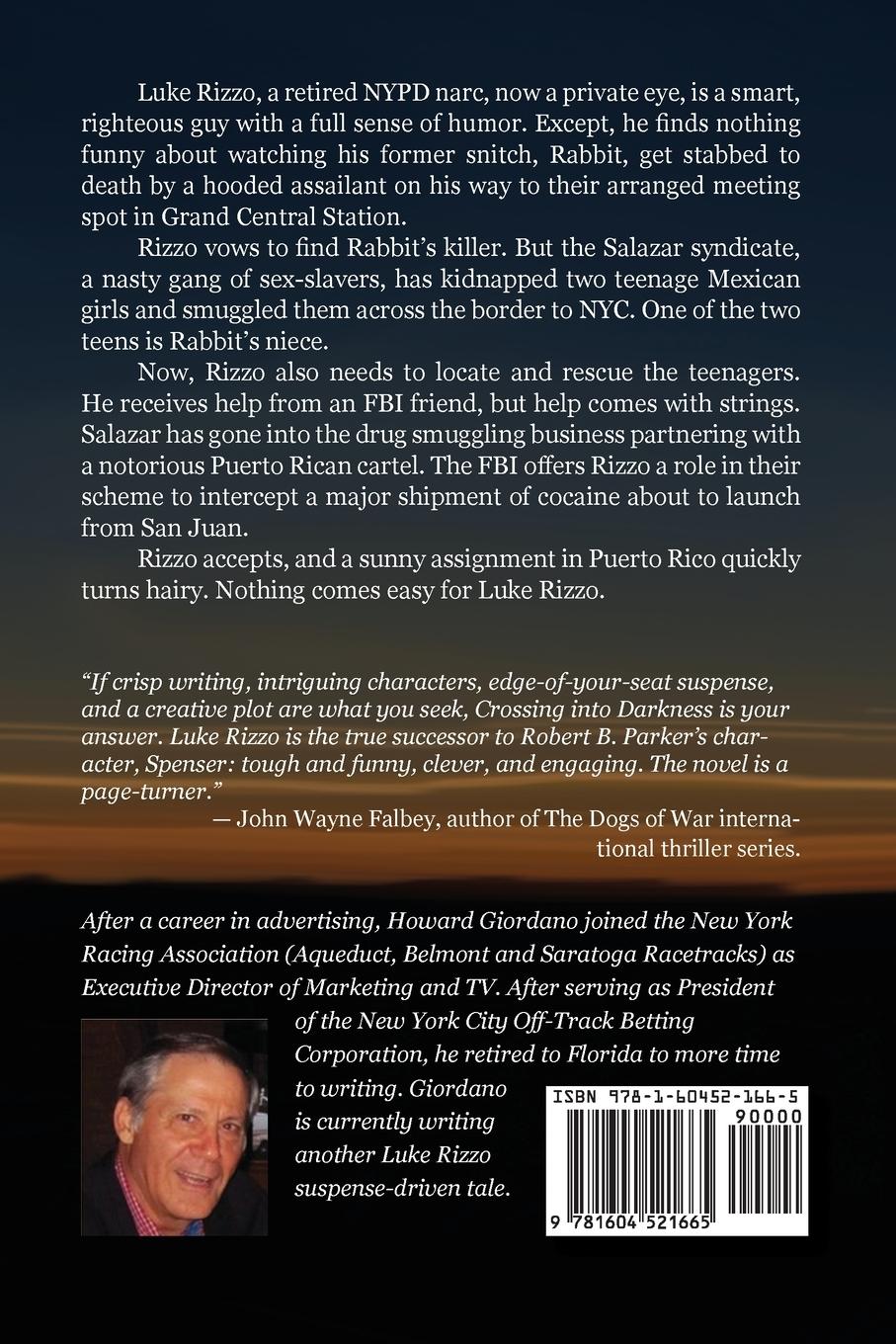 Luke Rizzo, a retired NYPD narc, now a private eye, is a smart, righteous guy with a full sense of humor. Except, he finds nothing funny about watching his former snitch, Rabbit, get stabbed to death by a hooded assailant on his way to their arranged meeting spot in Grand Central Station.

Rizzo vows to find Rabbit's killer. But the Salazar syndicate, a nasty gang of sex-slavers, has kidnapped two teenage Mexican girls and smuggled them across the border to NYC. One of the two teens is Rabbit's niece.

Now, Rizzo also needs to locate and rescue the teenagers. He receives help from an FBI friend, but help comes with strings. Salazar has gone into the drug smuggling business partnering with a notorious Puerto Rican cartel. The FBI offers Rizzo a role in their scheme to intercept a major shipment of cocaine about to launch from San Juan.

Rizzo accepts, and a sunny assignment in Puerto Rico quickly turns hairy. Nothing comes easy for Luke Rizzo.

"If crisp writing, intriguing characters, edge-of-your-seat suspense, and a creative plot are what you seek, Crossing into Darkness is your answer. Luke Rizzo is the true successor to Robert B. Parker's character, Spenser: tough and funny, clever, and engaging. The novel is a page-turner."

— John Wayne Falbey, author of The Dogs of War international thriller series.

After a career in advertising, Howard Giordano joined the New York Racing Association (Aqueduct, Belmont and Saratoga Racetracks) as Executive Director of Marketing and TV. After serving as President of the New York City Off-Track Betting Corporation, he retired to Florida to more time to writing. Giordano is currently writing another Luke Rizzo suspense-driven tale.

ISBN 978-1-60452-166-5
90000
9 781604 521665